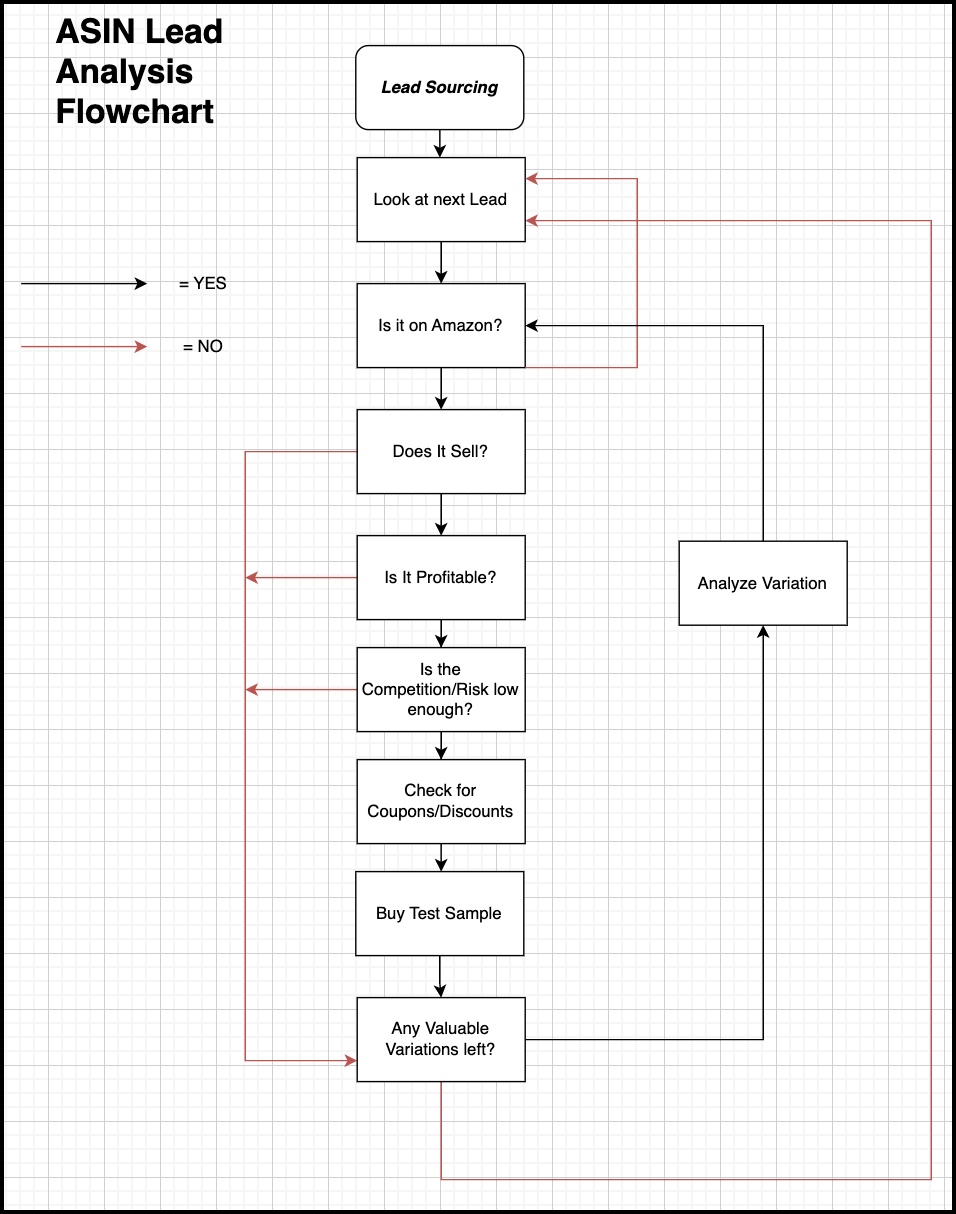 ASIN Lead Analysis Flowchart

= YES

= NO

Lead Sourcing

Look at next Lead

Is it on Amazon?

Does It Sell?

Is It Profitable?

Is the Competition/Risk low enough?

Check for Coupons/Discounts

Buy Test Sample

Any Valuable Variations left?

Analyze Variation